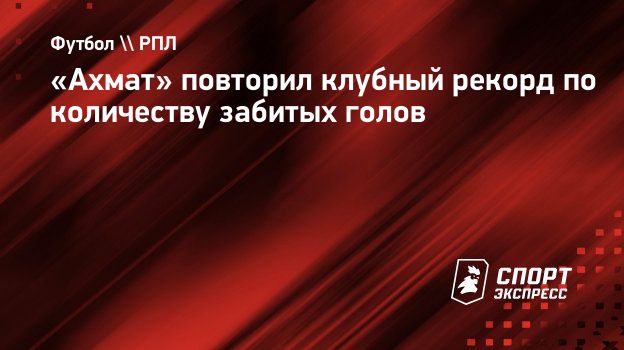 Футбол \\ РПЛ

«Ахмат» повторил клубный рекорд по количеству забитых голов

СПОРТ ЭКСПРЕСС